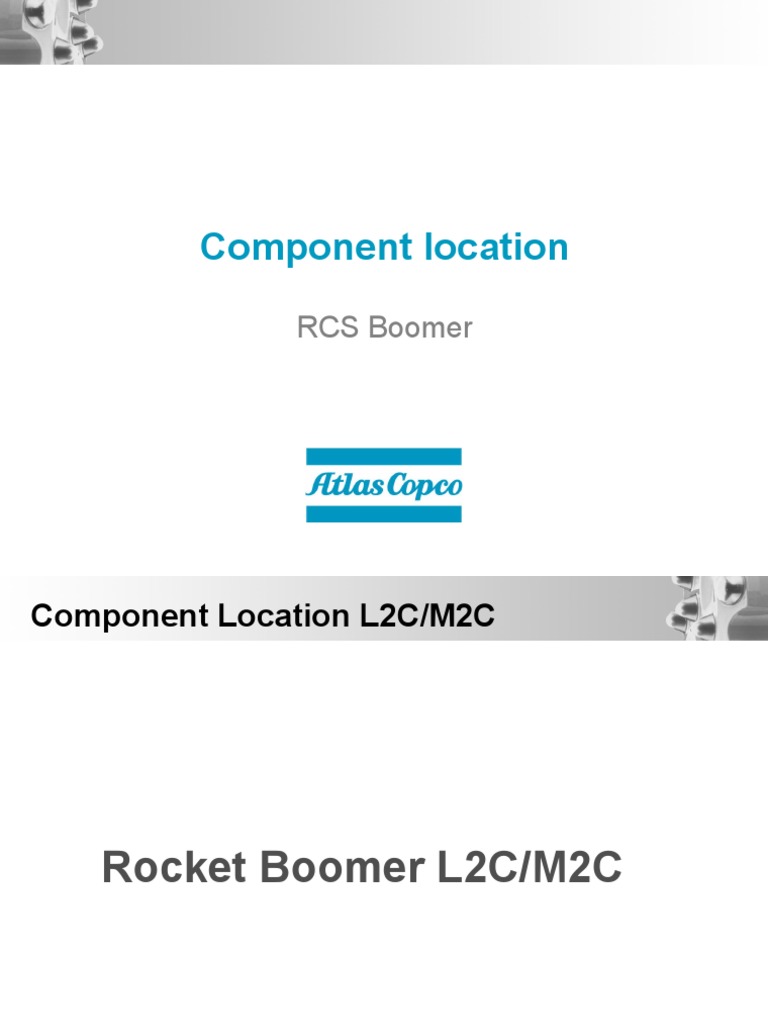 Component location

RCS Boomer

Atlas Copco

Component Location L2C/M2C

Rocket Boomer L2C/M2C